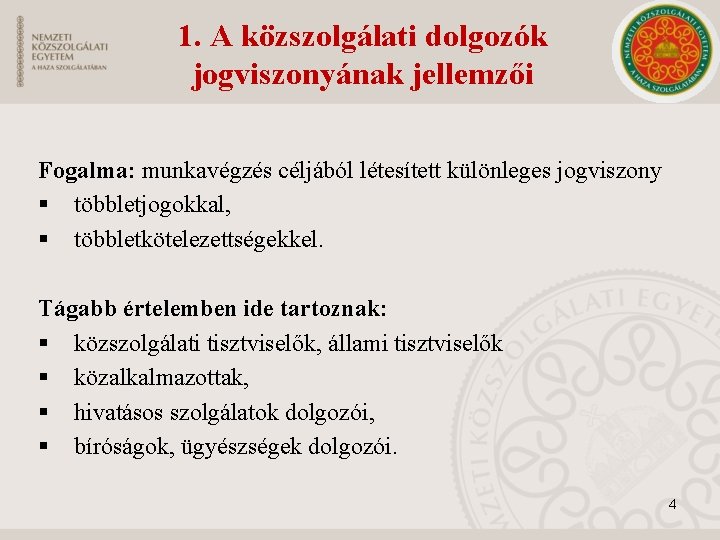 NEMZETI KÖZSZOLGÁLATI EGYETEM
A HAZA SZOLGÁLATÁBAN

1. A közszolgálati dolgozók jogviszonyának jellemzői

NEMZETI KÖZSZOLGÁLATI EGYETEM
A HAZA SZOLGÁLATÁBAN

Fogalma: munkavégzés céljából létesített különleges jogviszony
▪ többletjogokkal,
▪ többletkötelezettségekkel.

Tágabb értelemben ide tartoznak:
▪ közszolgálati tisztviselők, állami tisztviselők
▪ közalkalmazottak,
▪ hivatásos szolgálatok dolgozói,
▪ bíróságok, ügyészségek dolgozói.

NEMZETI KÖZSZOLGÁLATI EGYETEM

4